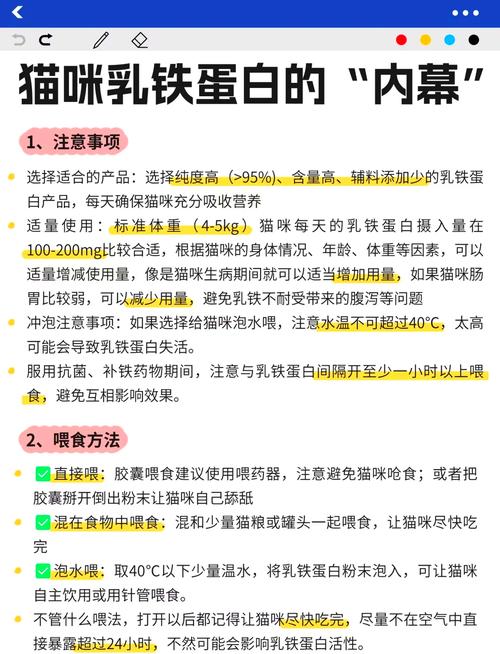 猫咪乳铁蛋白的“内幕”

1、注意事项

选择适合的产品：选择纯度高（>95%）、含量高、辅料添加少的乳铁蛋白产品，每天确保猫咪充分吸收营养

适量使用：标准体重（4-5kg）猫咪每天的乳铁蛋白摄入量在100-200mg比较合适，根据猫咪的身体情况、年龄、体重等因素，可以适量增减使用量，像是猫咪生病期间就可以适当增加用量，如果猫咪肠胃比较弱，可以减少用量，避免乳铁不耐受带来的腹泻等问题

冲泡注意事项：如果选择给猫咪泡水喂，注意水温不可超过40°C，太高可能会导致乳铁蛋白失活。

服用抗菌、补铁药物期间，注意与乳铁蛋白间隔开至少一小时以上喂食，避免互相影响效果。

2、喂食方法

✅直接喂：胶囊喂食建议使用喂药器，注意避免猫咪呛食；或者把胶囊掰开倒出粉末让猫咪自己舔舐

✅混在食物中喂食：混和少量猫粮或罐头一起喂食，让猫咪尽快吃完

✅泡水喂：取40°C以下少量温水，将乳铁蛋白粉末泡入，可让猫咪自主饮用或用针管喂食。

不管什么喂法，打开以后都记得让猫咪尽快吃完，尽量不在空气中直接暴露超过24小时，不然可能会影响乳铁蛋白活性。